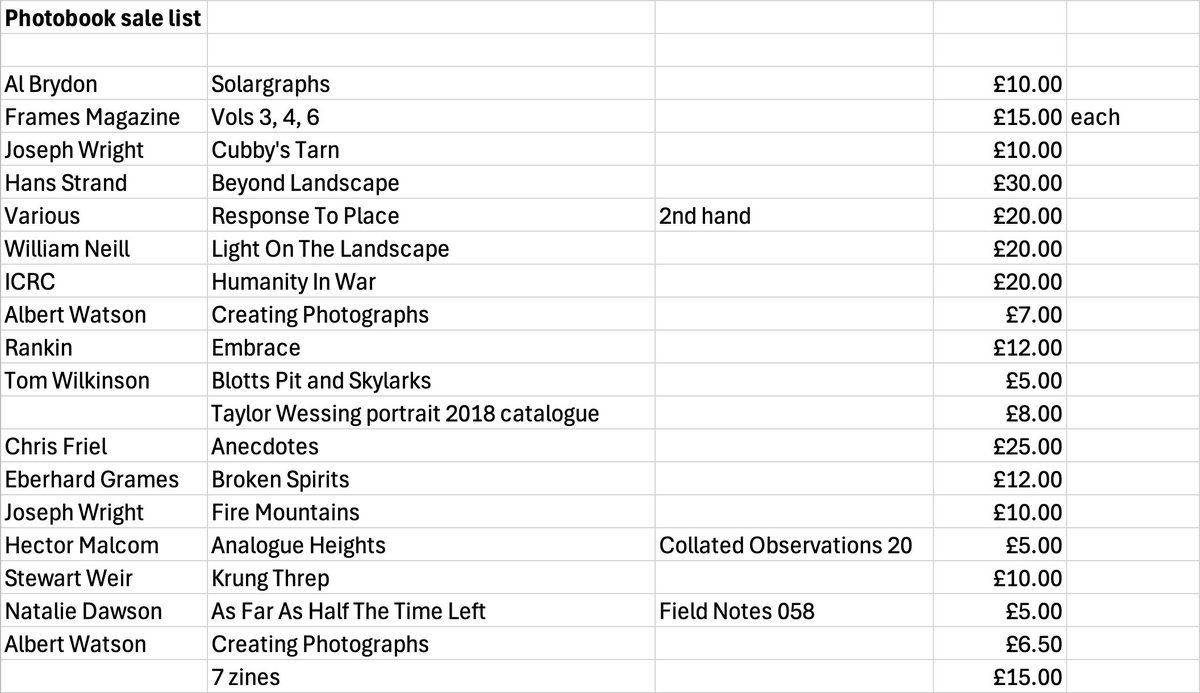 | Photobook sale list | | | | |
|---|---|---|---|---|
| | | | | |
| Al Brydon | Solargraphs | | £10.00 | |
| Frames Magazine | Vols 3, 4, 6 | | £15.00 | each |
| Joseph Wright | Cubby's Tarn | | £10.00 | |
| Hans Strand | Beyond Landscape | | £30.00 | |
| Various | Response To Place | 2nd hand | £20.00 | |
| William Neill | Light On The Landscape | | £20.00 | |
| ICRC | Humanity In War | | £20.00 | |
| Albert Watson | Creating Photographs | | £7.00 | |
| Rankin | Embrace | | £12.00 | |
| Tom Wilkinson | Blotts Pit and Skylarks | | £5.00 | |
| | Taylor Wessing portrait 2018 catalogue | | £8.00 | |
| Chris Friel | Anecdotes | | £25.00 | |
| Eberhard Grames | Broken Spirits | | £12.00 | |
| Joseph Wright | Fire Mountains | | £10.00 | |
| Hector Malcom | Analogue Heights | Collated Observations 20 | £5.00 | |
| Stewart Weir | Krung Threp | | £10.00 | |
| Natalie Dawson | As Far As Half The Time Left | Field Notes 058 | £5.00 | |
| Albert Watson | Creating Photographs | | £6.50 | |
| | 7 zines | | £15.00 | |